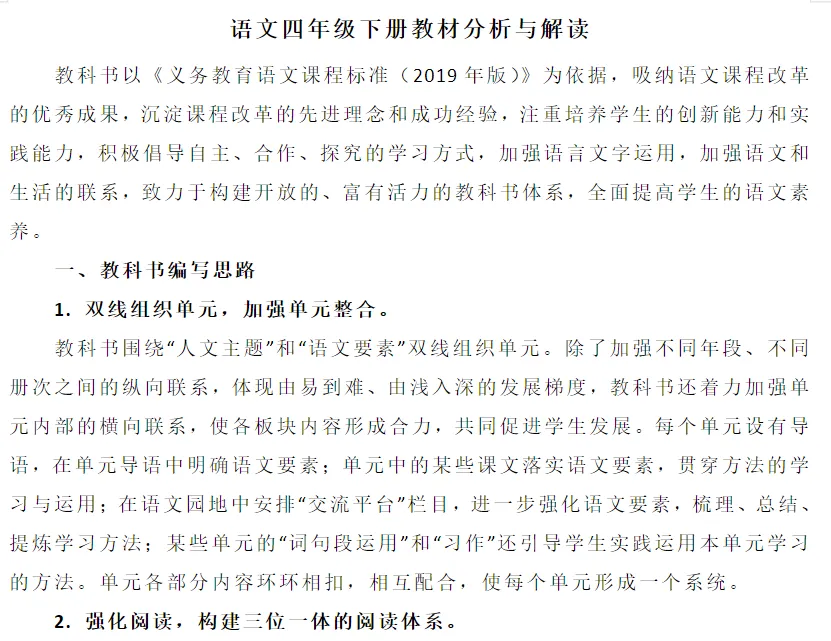 语文四年级下册教材分析与解读

教科书以《义务教育语文课程标准（2019 年版）》为依据，吸纳语文课程改革的优秀成果，沉淀课程改革的先进理念和成功经验，注重培养学生的创新能力和实践能力，积极倡导自主、合作、探究的学习方式，加强语言文字运用，加强语文和生活的联系，致力于构建开放的、富有活力的教科书体系，全面提高学生的语文素养。

一、教科书编写思路

1. 双线组织单元，加强单元整合。

教科书围绕“人文主题”和“语文要素”双线组织单元。除了加强不同年段、不同册次之间的纵向联系，体现由易到难、由浅入深的发展梯度，教科书还着力加强单元内部的横向联系，使各板块内容形成合力，共同促进学生发展。每个单元设有导语，在单元导语中明确语文要素；单元中的某些课文落实语文要素，贯穿方法的学习与运用；在语文园地中安排“交流平台”栏目，进一步强化语文要素，梳理、总结、提炼学习方法；某些单元的“词句段运用”和“习作”还引导学生实践运用本单元学习的方法。单元各部分内容环环相扣，相互配合，使每个单元形成一个系统。

2. 强化阅读，构建三位一体的阅读体系。